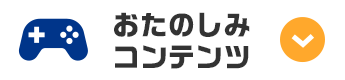 おたのしみ
コンテンツ